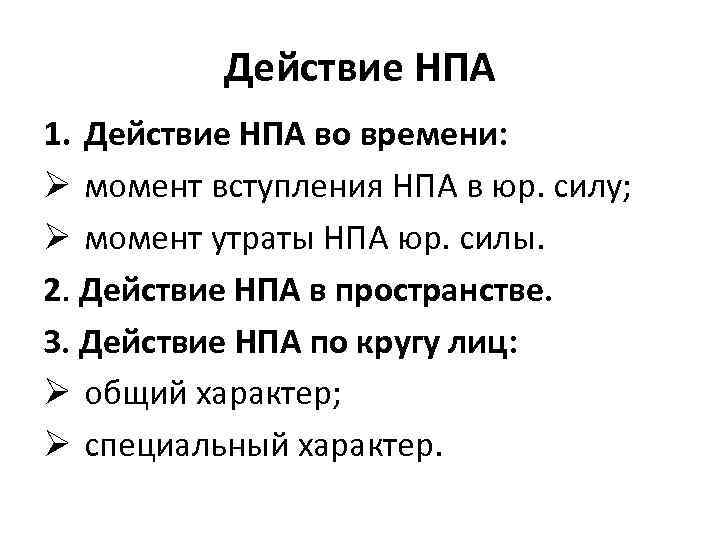 Действие НПА

1. Действие НПА во времени:

➢ момент вступления НПА в юр. силу;

➢ момент утраты НПА юр. силы.

2. Действие НПА в пространстве.

3. Действие НПА по кругу лиц:

➢ общий характер;

➢ специальный характер.